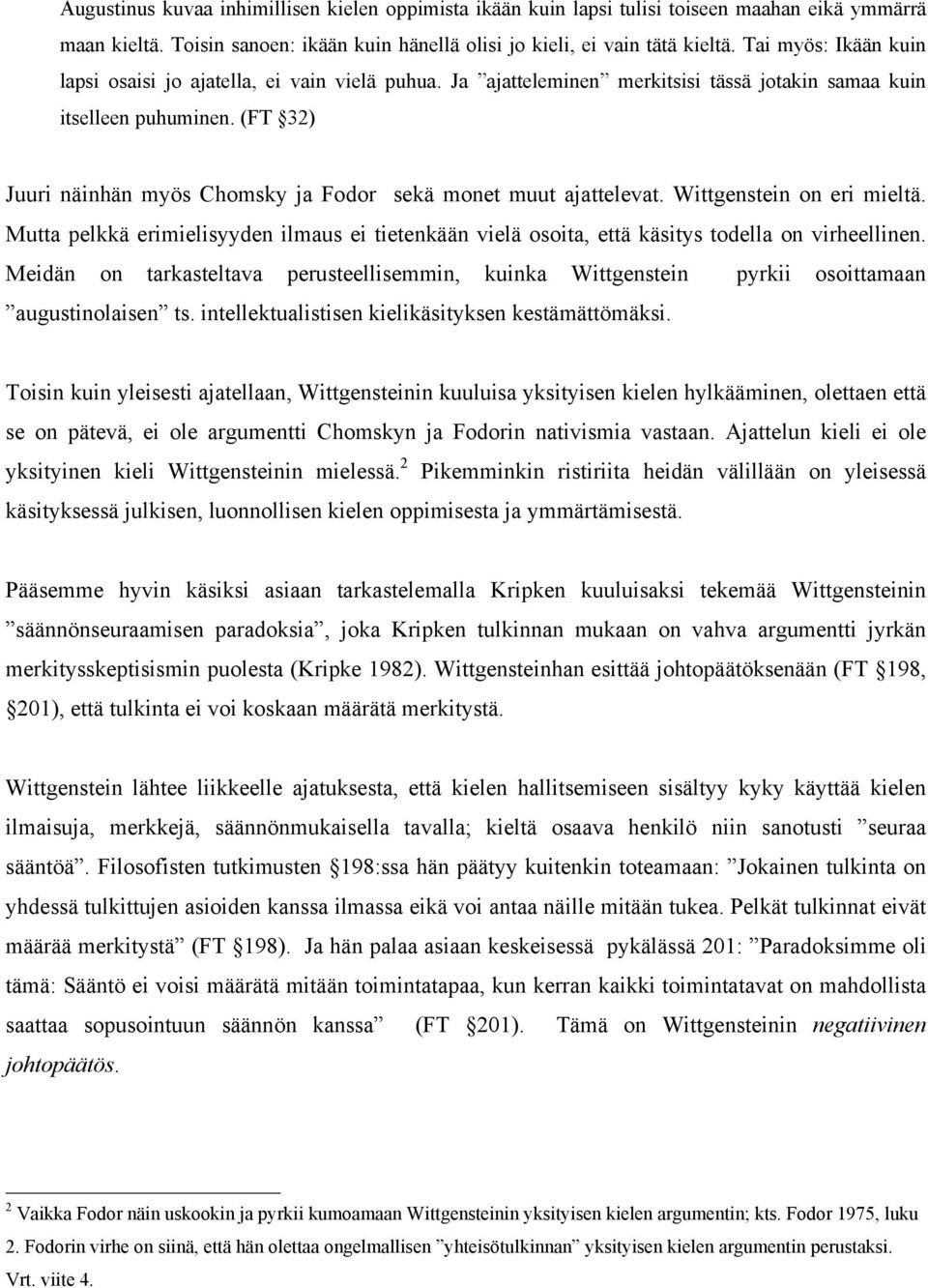 Augustinus kuvaa inhimillisen kielen oppimista ikään kuin lapsi tulisi toiseen maahan eikä ymmärrä maan kieltä. Toisin sanoen: ikään kuin hänellä olisi jo kieli, ei vain tätä kieltä. Tai myös: Ikään kuin lapsi osaisi jo ajatella, ei vain vielä puhua. Ja ”ajatteleminen” merkitsisi tässä jotakin samaa kuin itselleen puhuminen. (FT §32)

Juuri näinhän myös Chomsky ja Fodor sekä monet muut ajattelevat. Wittgenstein on eri mieltä. Mutta pelkkä erimielisyyden ilmaus ei tietenkään vielä osoita, että käsitys todella on virheellinen. Meidän on tarkasteltava perusteellisemmin, kuinka Wittgenstein pyrkii osoittamaan ”augustinolaisen” ts. intellektualistisen kielikäsityksen kestämättömäksi.

Toisin kuin yleisesti ajatellaan, Wittgensteinin kuuluisa yksityisen kielen hylkääminen, olettaen että se on pätevä, ei ole argumentti Chomskyn ja Fodorin nativismia vastaan. Ajattelun kieli ei ole yksityinen kieli Wittgensteinin mielessä.$^2$ Pikemminkin ristiriita heidän välillään on yleisessä käsityksessä julkisen, luonnollisen kielen oppimisesta ja ymmärtämisestä.

Pääsemme hyvin käsiksi asiaan tarkastelemalla Kripken kuuluisaksi tekemää Wittgensteinin ”säännönseuraamisen paradoksia”, joka Kripken tulkinnan mukaan on vahva argumentti jyrkän merkitysskeptisismin puolesta (Kripke 1982). Wittgensteinhan esittää johtopäätöksenään (FT §198, §201), että tulkinta ei voi koskaan määrätä merkitystä.

Wittgenstein lähtee liikkeelle ajatuksesta, että kielen hallitsemiseen sisältyy kyky käyttää kielen ilmaisuja, merkkejä, säännönmukaisella tavalla; kieltä osaava henkilö niin sanotusti ”seuraa sääntöä”. Filosofisten tutkimusten §198:ssa hän päätyy kuitenkin toteamaan: ”Jokainen tulkinta on yhdessä tulkittujen asioiden kanssa ilmassa eikä voi antaa näille mitään tukea. Pelkät tulkinnat eivät määrää merkitystä” (FT §198). Ja hän palaa asiaan keskeisessä pykälässä 201: ”Paradoksimme oli tämä: Sääntö ei voisi määrätä mitään toimintatapaa, kun kerran kaikki toimintatavat on mahdollista saattaa sopusointuun säännön kanssa” (FT §201). Tämä on Wittgensteinin negatiivinen johtopäätös.

$^2$ Vaikka Fodor näin uskookin ja pyrkii kumoamaan Wittgensteinin yksityisen kielen argumentin; kts. Fodor 1975, luku 2. Fodorin virhe on siinä, että hän olettaa ongelmallisen ”yhteisötulkinnan” yksityisen kielen argumentin perustaksi. Vrt. viite 4.